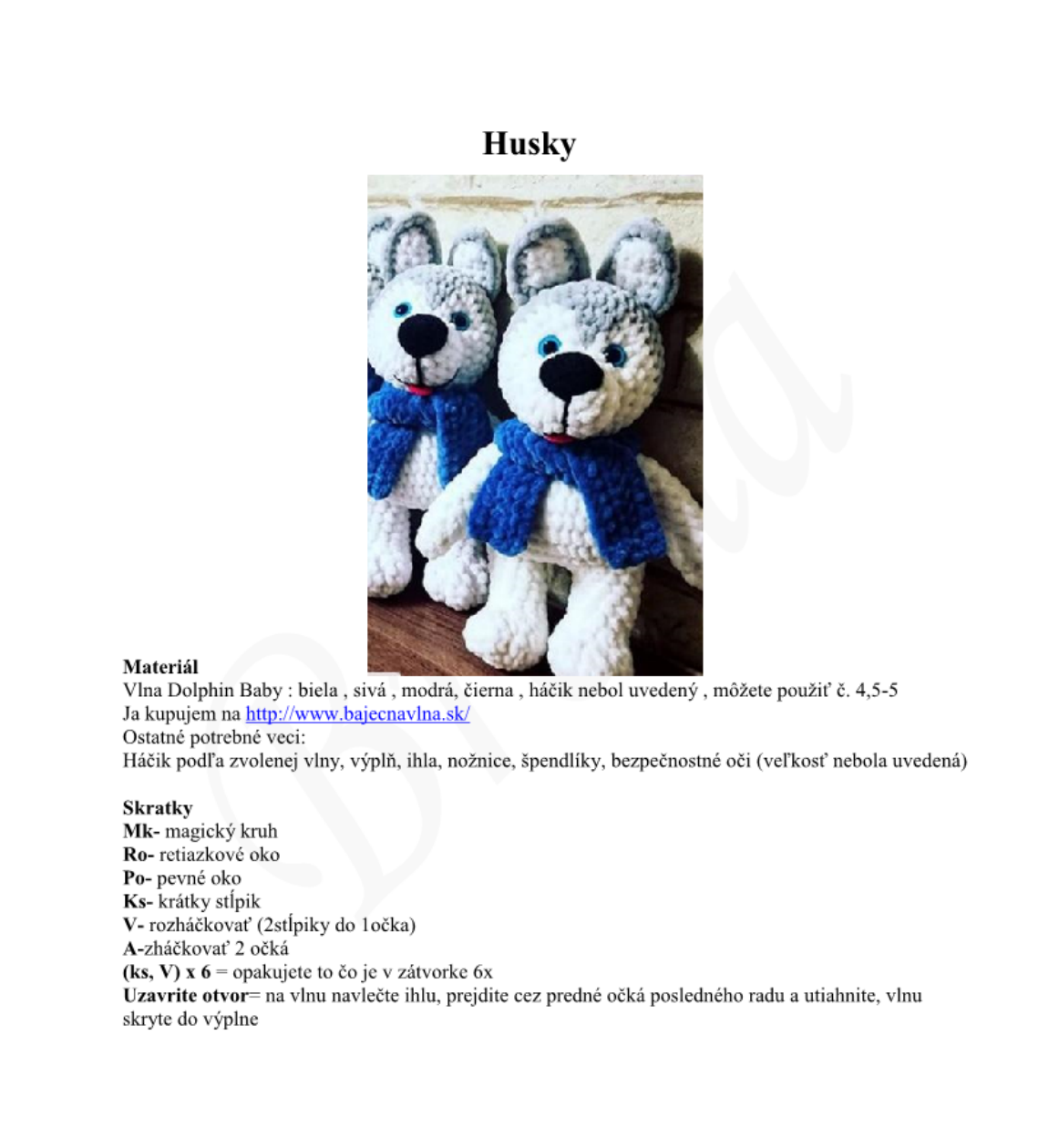 Husky

Materiál
Vlna Dolphin Baby : biela , sivá , modrá, čierna , háčik nebol uvedený , môžete použiť č. 4,5-5
Ja kupujem na http://www.bajecnavlna.sk/
Ostatné potrebné veci:
Háčik podľa zvolenej vlny, výplň, ihla, nožnice, špendlíky, bezpečnostné oči (veľkosť nebola uvedená)

Skratky
Mk- magický kruh
Ro- retiazkové oko
Po- pevné oko
Ks- krátky stĺpik
V- rozháčkovať (2stĺpiky do 1očka)
A-zháčkovať 2 očká
(ks, V) x 6 = opakujete to čo je v zátvorke 6x
Uzavrite otvor= na vlnu navlečte ihlu, prejdite cez predné očká posledného radu a utiahnite, vlnu skryte do výplne